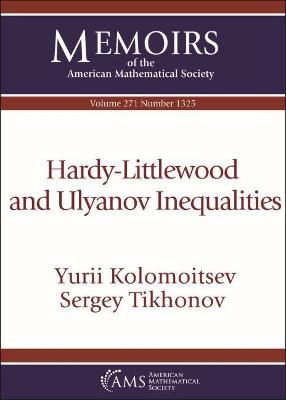 MEMOIRS
of the
American Mathematical Society

Volume 271 Number 1325

Hardy-Littlewood and Ulyanov Inequalities

Yurii Kolomoitsev
Sergey Tikhonov

AMS AMERICAN MATHEMATICAL SOCIETY